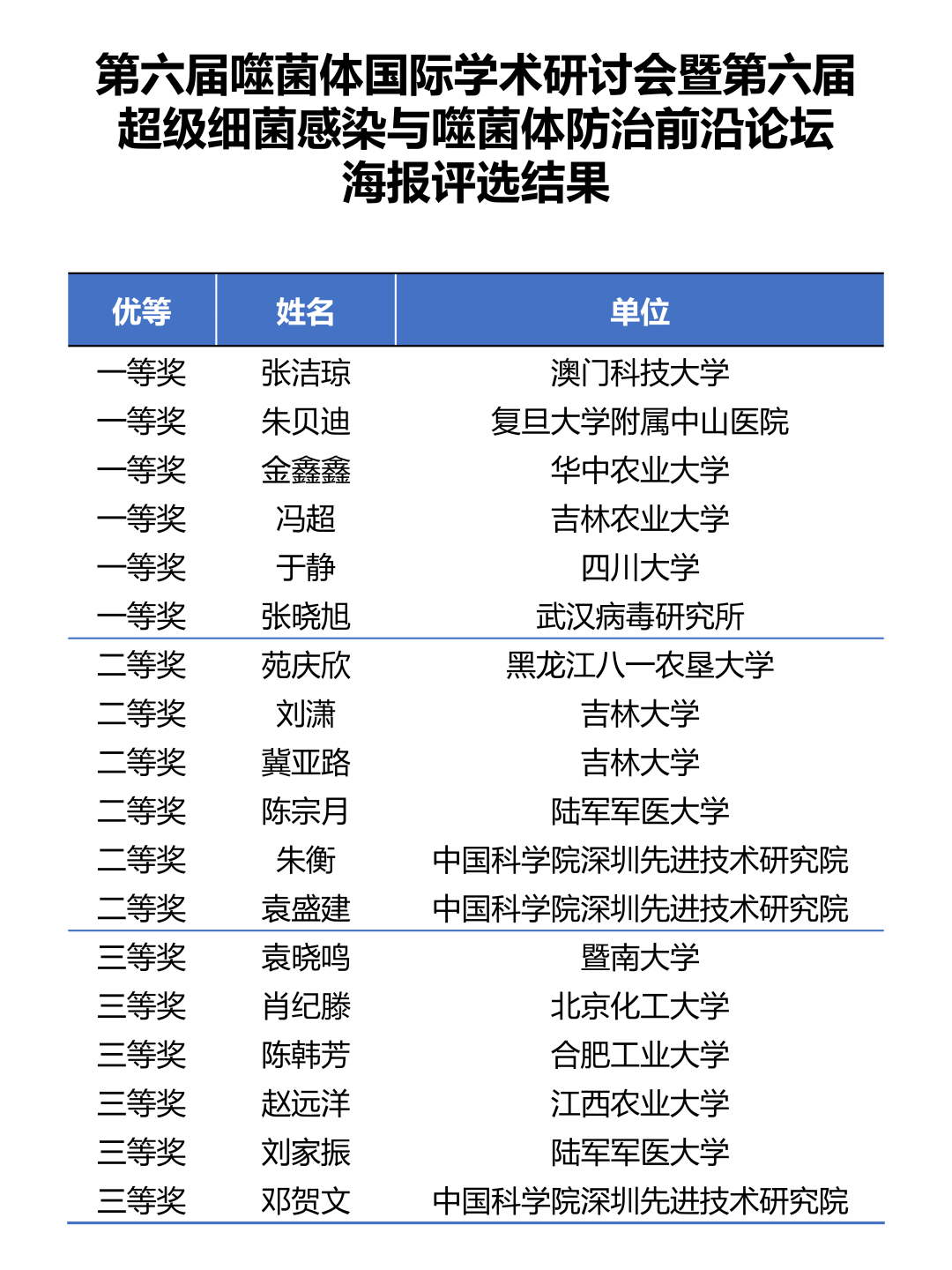 第六届噬菌体国际学术研讨会暨第六届超级细菌感染与噬菌体防治前沿论坛海报评选结果

| 优等 | 姓名 | 单位 |
|---|---|---|
| 一等奖 | 张洁琼 | 澳门科技大学 |
| 一等奖 | 朱贝迪 | 复旦大学附属中山医院 |
| 一等奖 | 金鑫鑫 | 华中农业大学 |
| 一等奖 | 冯超 | 吉林农业大学 |
| 一等奖 | 于静 | 四川大学 |
| 一等奖 | 张晓旭 | 武汉病毒研究所 |
| 二等奖 | 苑庆欣 | 黑龙江八一农垦大学 |
| 二等奖 | 刘潇 | 吉林大学 |
| 二等奖 | 冀亚路 | 吉林大学 |
| 二等奖 | 陈宗月 | 陆军军医大学 |
| 二等奖 | 朱衡 | 中国科学院深圳先进技术研究院 |
| 二等奖 | 袁盛建 | 中国科学院深圳先进技术研究院 |
| 三等奖 | 袁晓鸣 | 暨南大学 |
| 三等奖 | 肖纪滕 | 北京化工大学 |
| 三等奖 | 陈韩芳 | 合肥工业大学 |
| 三等奖 | 赵远洋 | 江西农业大学 |
| 三等奖 | 刘家振 | 陆军军医大学 |
| 三等奖 | 邓贺文 | 中国科学院深圳先进技术研究院 |